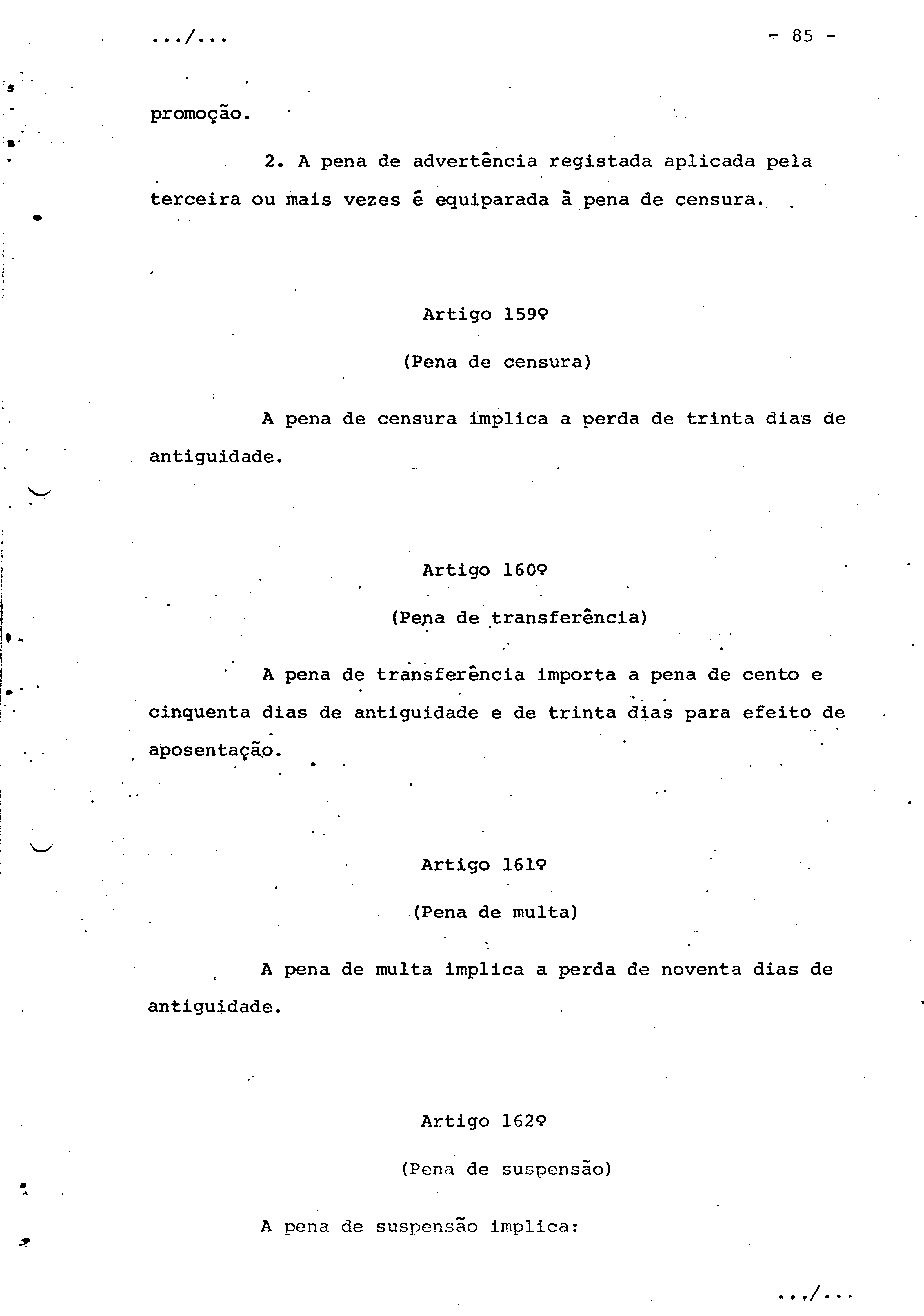 .../...

- 85 -

promoção.

2. A pena de advertência registada aplicada pela terceira ou mais vezes é equiparada à pena de censura.

Artigo 159º

(Pena de censura)

A pena de censura implica a perda de trinta dias de antiguidade.

Artigo 160º

(Pena de transferência)

A pena de transferência importa a pena de cento e cinquenta dias de antiguidade e de trinta dias para efeito de aposentação.

Artigo 161º

(Pena de multa)

A pena de multa implica a perda de noventa dias de antiguidade.

Artigo 162º

(Pena de suspensão)

A pena de suspensão implica:

.../...